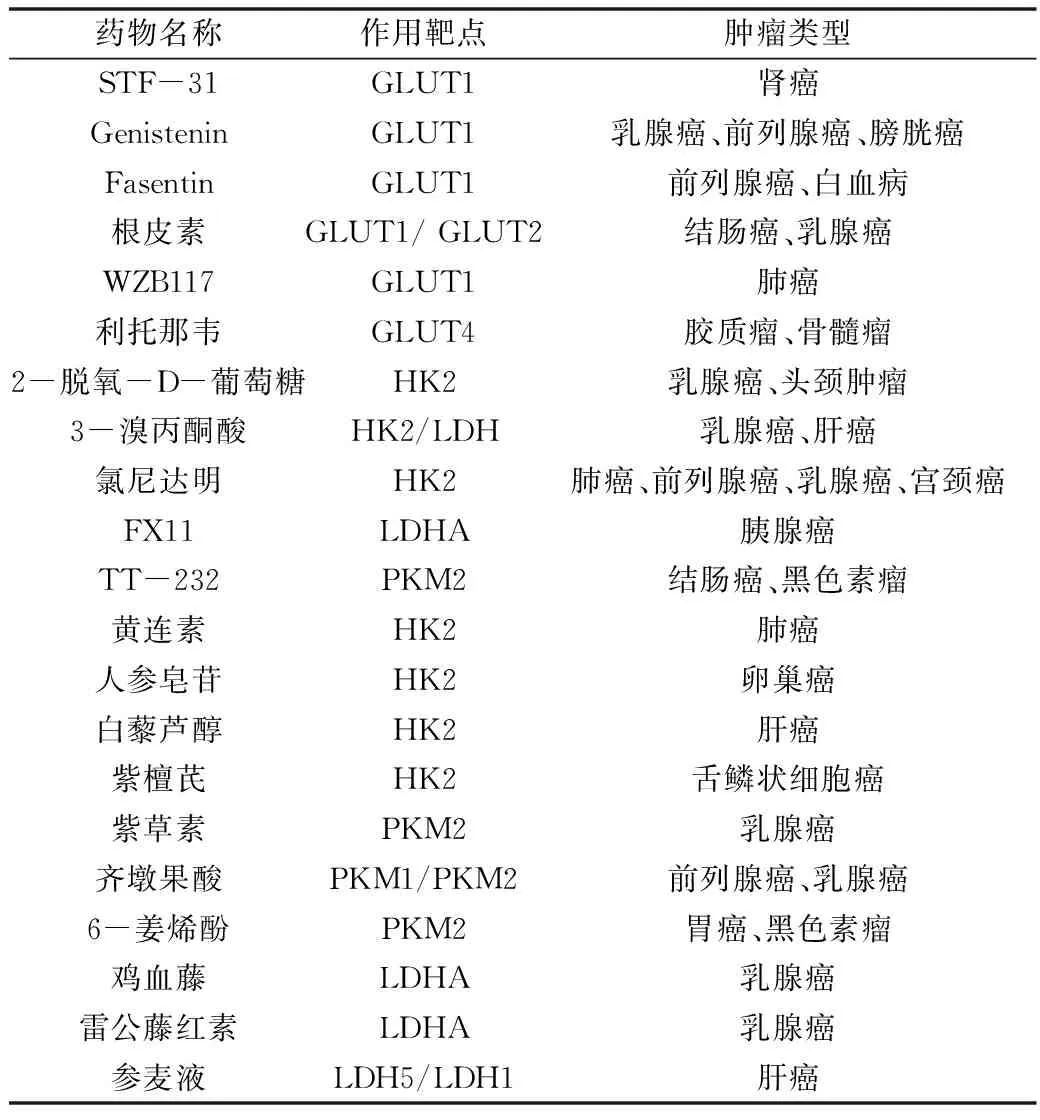 | 药物名称 | 作用靶点 | 肿瘤类型 |
|---|---|---|
| STF－31 | GLUT1 | 肾癌 |
| Genistenin | GLUT1 | 乳腺癌、前列腺癌、膀胱癌 |
| Fasentin | GLUT1 | 前列腺癌、白血病 |
| 根皮素 | GLUT1/ GLUT2 | 结肠癌、乳腺癌 |
| WZB117 | GLUT1 | 肺癌 |
| 利托那韦 | GLUT4 | 胶质瘤、骨髓瘤 |
| 2－脱氧－D－葡萄糖 | HK2 | 乳腺癌、头颈肿瘤 |
| 3－溴丙酮酸 | HK2/LDH | 乳腺癌、肝癌 |
| 氯尼达明 | HK2 | 肺癌、前列腺癌、乳腺癌、宫颈癌 |
| FX11 | LDHA | 胰腺癌 |
| TT－232 | PKM2 | 结肠癌、黑色素瘤 |
| 黄连素 | HK2 | 肺癌 |
| 人参皂苷 | HK2 | 卵巢癌 |
| 白藜芦醇 | HK2 | 肝癌 |
| 紫檀芪 | HK2 | 舌鳞状细胞癌 |
| 紫草素 | PKM2 | 乳腺癌 |
| 齐墩果酸 | PKM1/PKM2 | 前列腺癌、乳腺癌 |
| 6－姜烯酚 | PKM2 | 胃癌、黑色素瘤 |
| 鸡血藤 | LDHA | 乳腺癌 |
| 雷公藤红素 | LDHA | 乳腺癌 |
| 参麦液 | LDH5/LDH1 | 肝癌 |